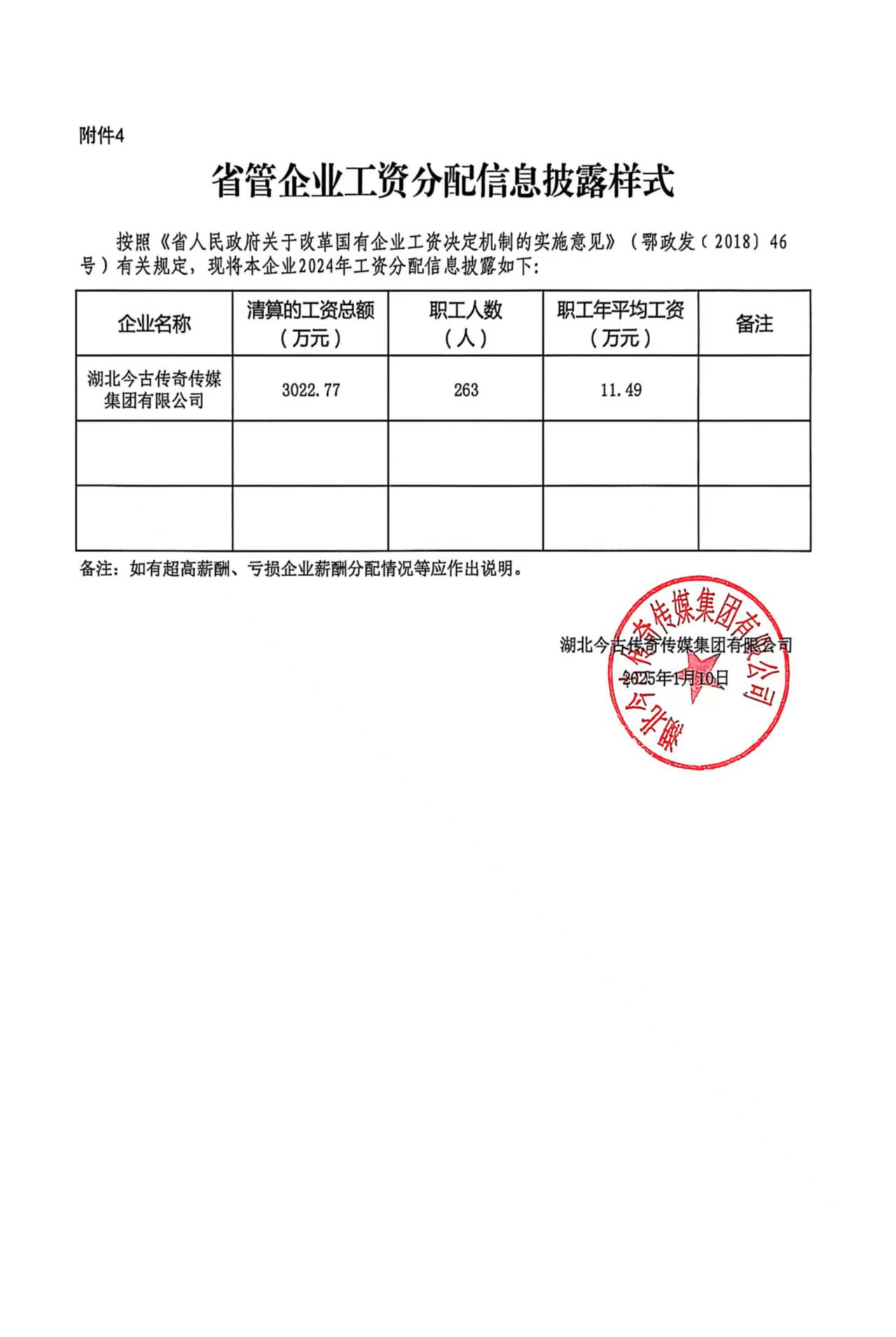 附件4

省管企业工资分配信息披露样式

按照《省人民政府关于改革国有企业工资决定机制的实施意见》（鄂政发（2018）46号）有关规定，现将本企业2024年工资分配信息披露如下：

| 企业名称 | 清算的工资总额（万元） | 职工人数（人） | 职工年平均工资（万元） | 备注 |
|---|---|---|---|---|
| 湖北今古传奇传媒集团有限公司 | 3022.77 | 263 | 11.49 | |
| | | | | |
| | | | | |

备注：如有超高薪酬、亏损企业薪酬分配情况等应作出说明。

湖北今古传奇传媒集团有限公司

2025年1月10日

湖北今古传奇传媒集团有限公司